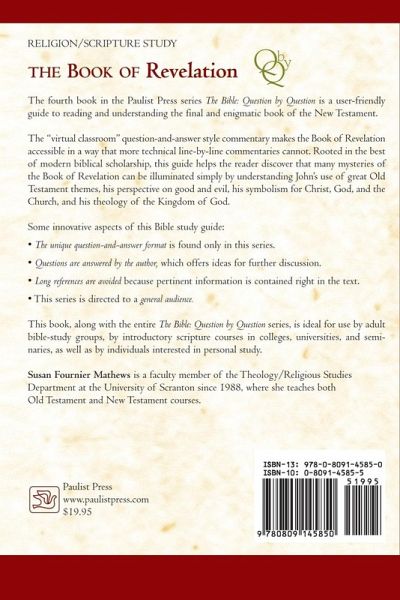 RELIGION/SCRIPTURE STUDY

THE BOOK OF Revelation

QbyQ

The fourth book in the Paulist Press series The Bible: Question by Question is a user-friendly guide to reading and understanding the final and enigmatic book of the New Testament.

The "virtual classroom" question-and-answer style commentary makes the Book of Revelation accessible in a way that more technical line-by-line commentaries cannot. Rooted in the best of modern biblical scholarship, this guide helps the reader discover that many mysteries of the Book of Revelation can be illuminated simply by understanding John's use of great Old Testament themes, his perspective on good and evil, his symbolism for Christ, God, and the Church, and his theology of the Kingdom of God.

Some innovative aspects of this Bible study guide:

• The unique question-and-answer format is found only in this series.

• Questions are answered by the author, which offers ideas for further discussion.

• Long references are avoided because pertinent information is contained right in the text.

• This series is directed to a general audience.

This book, along with the entire The Bible: Question by Question series, is ideal for use by adult bible-study groups, by introductory scripture courses in colleges, universities, and seminaries, as well as by individuals interested in personal study.

Susan Fournier Mathews is a faculty member of the Theology/Religious Studies Department at the University of Scranton since 1988, where she teaches both Old Testament and New Testament courses.

Paulist Press
www.paulistpress.com
$19.95

ISBN-13: 978-0-8091-4585-0
ISBN-10: 0-8091-4585-5

51995

9 780809 145850